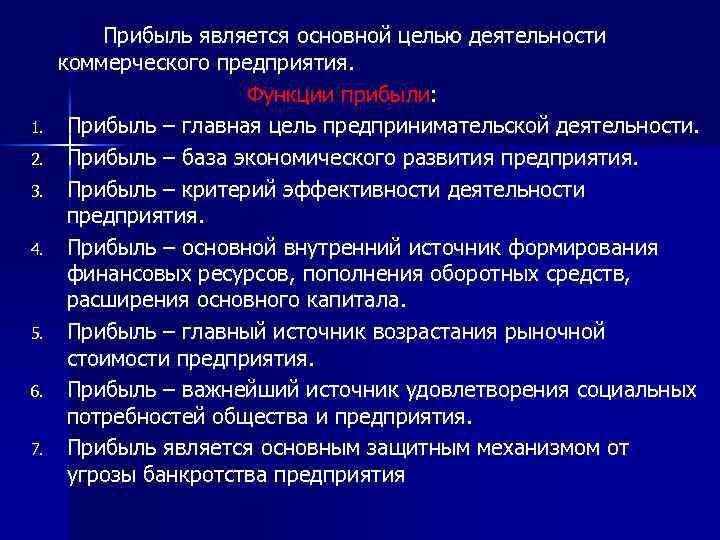 Прибыль является основной целью деятельности коммерческого предприятия.

Функции прибыли:

1. Прибыль – главная цель предпринимательской деятельности.
2. Прибыль – база экономического развития предприятия.
3. Прибыль – критерий эффективности деятельности предприятия.
4. Прибыль – основной внутренний источник формирования финансовых ресурсов, пополнения оборотных средств, расширения основного капитала.
5. Прибыль – главный источник возрастания рыночной стоимости предприятия.
6. Прибыль – важнейший источник удовлетворения социальных потребностей общества и предприятия.
7. Прибыль является основным защитным механизмом от угрозы банкротства предприятия